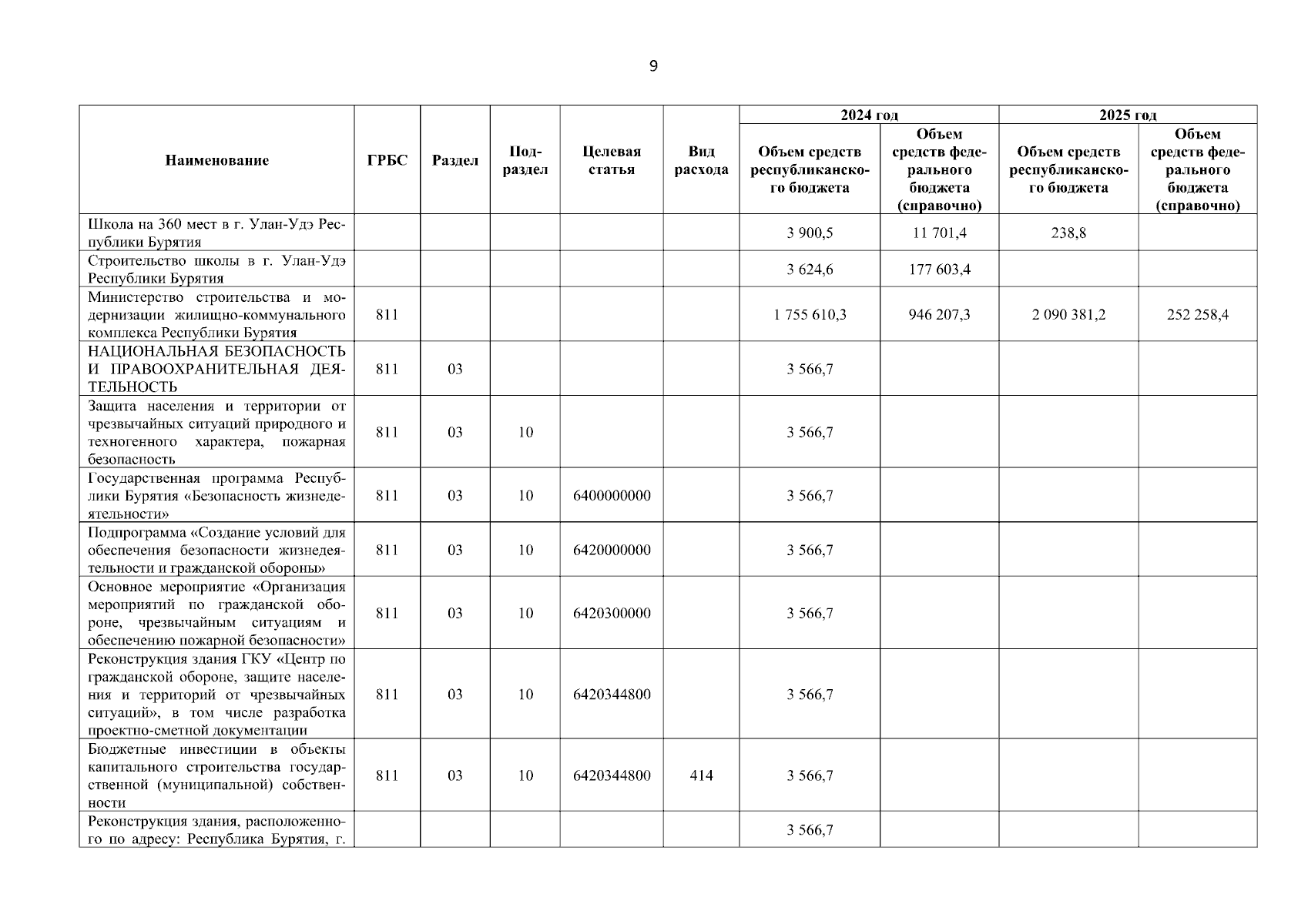 9

| Наименование | ГРБС | Раздел | Подраздел | Целевая статья | Вид расхода | 2024 год |  | 2025 год |  |
|---|---|---|---|---|---|---|---|---|---|
|  |  |  |  |  |  | Объем средств республиканского бюджета | Объем средств федерального бюджета (справочно) | Объем средств республиканского бюджета | Объем средств федерального бюджета (справочно) |
| Школа на 360 мест в г. Улан-Удэ Республики Бурятия |  |  |  |  |  | 3 900,5 | 11 701,4 | 238,8 |  |
| Строительство школы в г. Улан-Удэ Республики Бурятия |  |  |  |  |  | 3 624,6 | 177 603,4 |  |  |
| Министерство строительства и модернизации жилищно-коммунального комплекса Республики Бурятия | 811 |  |  |  |  | 1 755 610,3 | 946 207,3 | 2 090 381,2 | 252 258,4 |
| НАЦИОНАЛЬНАЯ БЕЗОПАСНОСТЬ И ПРАВООХРАНИТЕЛЬНАЯ ДЕЯТЕЛЬНОСТЬ | 811 | 03 |  |  |  | 3 566,7 |  |  |  |
| Защита населения и территории от чрезвычайных ситуаций природного и техногенного характера, пожарная безопасность | 811 | 03 | 10 |  |  | 3 566,7 |  |  |  |
| Государственная программа Республики Бурятия «Безопасность жизнедеятельности» | 811 | 03 | 10 | 6400000000 |  | 3 566,7 |  |  |  |
| Подпрограмма «Создание условий для обеспечения безопасности жизнедеятельности и гражданской обороны» | 811 | 03 | 10 | 6420000000 |  | 3 566,7 |  |  |  |
| Основное мероприятие «Организация мероприятий по гражданской обороне, чрезвычайным ситуациям и обеспечению пожарной безопасности» | 811 | 03 | 10 | 6420300000 |  | 3 566,7 |  |  |  |
| Реконструкция здания ГКУ «Центр по гражданской обороне, защите населения и территорий от чрезвычайных ситуаций», в том числе разработка проектно-сметной документации | 811 | 03 | 10 | 6420344800 |  | 3 566,7 |  |  |  |
| Бюджетные инвестиции в объекты капитального строительства государственной (муниципальной) собственности | 811 | 03 | 10 | 6420344800 | 414 | 3 566,7 |  |  |  |
| Реконструкция здания, расположенного по адресу: Республика Бурятия, г. |  |  |  |  |  | 3 566,7 |  |  |  |